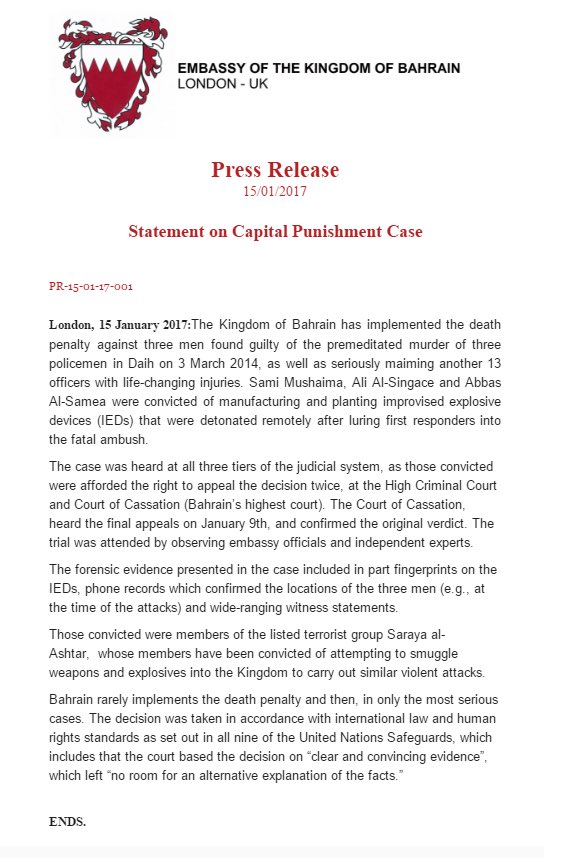 EMBASSY OF THE KINGDOM OF BAHRAIN
LONDON - UK

Press Release
15/01/2017

Statement on Capital Punishment Case

PR-15-01-17-001

London, 15 January 2017:The Kingdom of Bahrain has implemented the death penalty against three men found guilty of the premeditated murder of three policemen in Daih on 3 March 2014, as well as seriously maiming another 13 officers with life-changing injuries. Sami Mushaima, Ali Al-Singace and Abbas Al-Samea were convicted of manufacturing and planting improvised explosive devices (IEDs) that were detonated remotely after luring first responders into the fatal ambush.

The case was heard at all three tiers of the judicial system, as those convicted were afforded the right to appeal the decision twice, at the High Criminal Court and Court of Cassation (Bahrain's highest court). The Court of Cassation, heard the final appeals on January 9th, and confirmed the original verdict. The trial was attended by observing embassy officials and independent experts.

The forensic evidence presented in the case included in part fingerprints on the IEDs, phone records which confirmed the locations of the three men (e.g., at the time of the attacks) and wide-ranging witness statements.

Those convicted were members of the listed terrorist group Saraya al-Ashtar, whose members have been convicted of attempting to smuggle weapons and explosives into the Kingdom to carry out similar violent attacks.

Bahrain rarely implements the death penalty and then, in only the most serious cases. The decision was taken in accordance with international law and human rights standards as set out in all nine of the United Nations Safeguards, which includes that the court based the decision on "clear and convincing evidence", which left "no room for an alternative explanation of the facts."

ENDS.